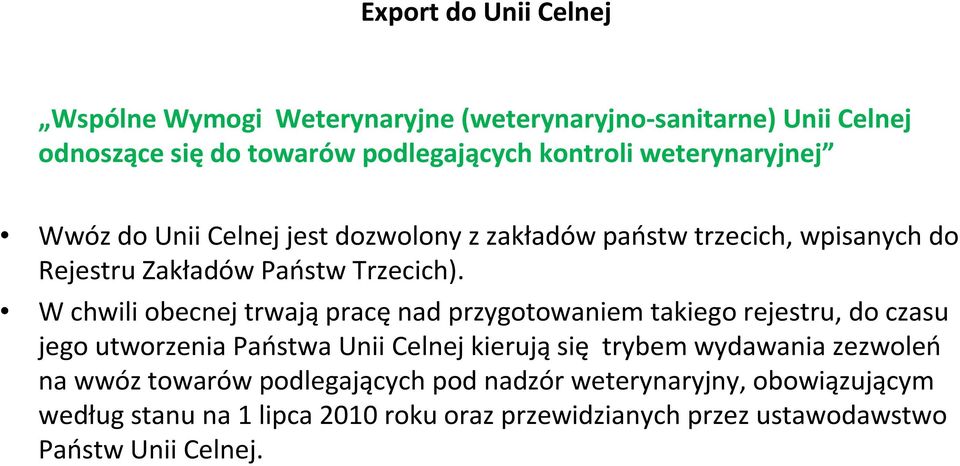 Export do Unii Celnej

„Wspólne Wymogi  Weterynaryjne (weterynaryjno-sanitarne) Unii Celnej odnoszące się do towarów podlegających kontroli weterynaryjnej”

• Wwóz do Unii Celnej jest dozwolony z zakładów państw trzecich, wpisanych do Rejestru Zakładów Państw Trzecich).

• W chwili obecnej trwają pracę nad przygotowaniem takiego rejestru, do czasu jego utworzenia Państwa Unii Celnej kierują się  trybem wydawania zezwoleń na wwóz towarów podlegających pod nadzór weterynaryjny, obowiązującym według stanu na 1 lipca 2010 roku oraz przewidzianych przez ustawodawstwo Państw Unii Celnej.